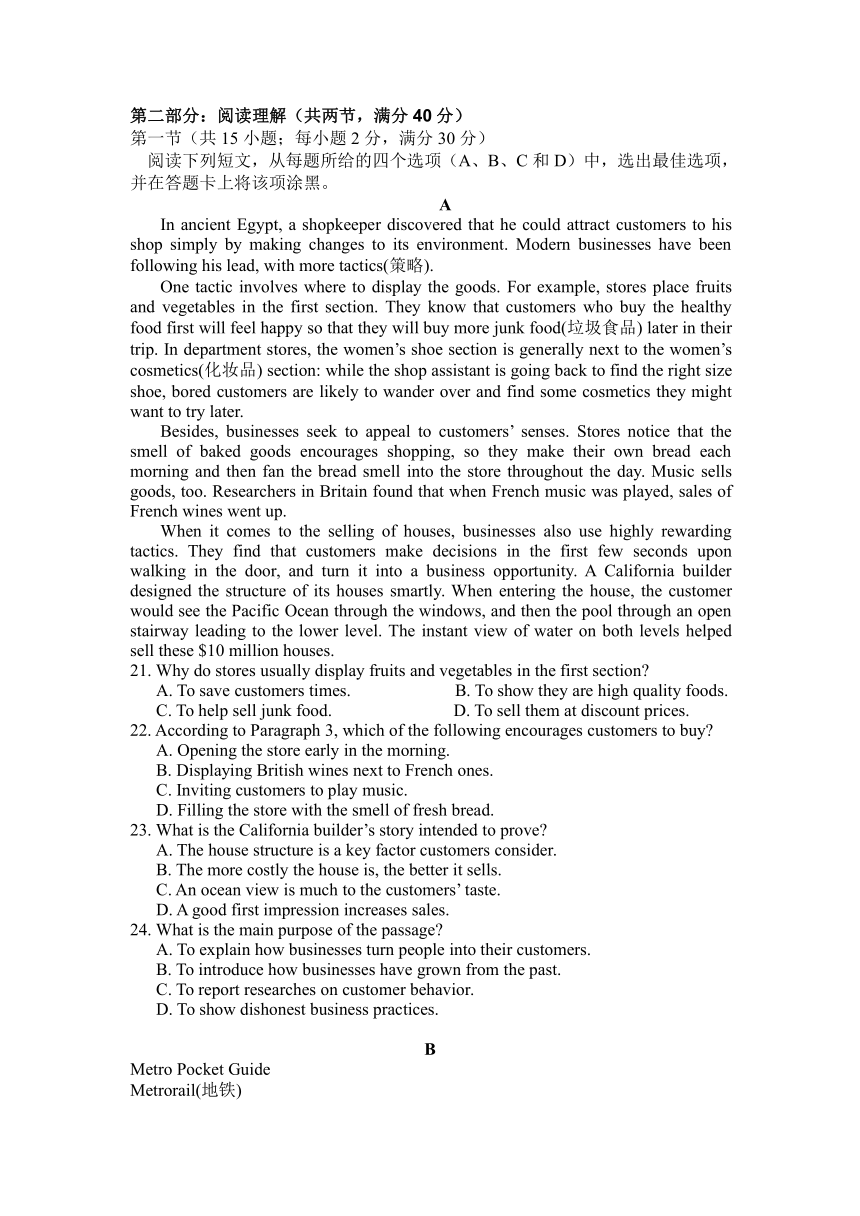 第二部分：阅读理解（共两节，满分 40 分）
第一节（共 15 小题；每小题 2 分，满分 30 分）
阅读下列短文，从每题所给的四个选项（A、B、C 和 D）中，选出最佳选项，并在答题卡上将该项涂黑。

A

In ancient Egypt, a shopkeeper discovered that he could attract customers to his shop simply by making changes to its environment. Modern businesses have been following his lead, with more tactics(策略).

One tactic involves where to display the goods. For example, stores place fruits and vegetables in the first section. They know that customers who buy the healthy food first will feel happy so that they will buy more junk food(垃圾食品) later in their trip. In department stores, the women's shoe section is generally next to the women's cosmetics(化妆品) section: while the shop assistant is going back to find the right size shoe, bored customers are likely to wander over and find some cosmetics they might want to try later.

Besides, businesses seek to appeal to customers' senses. Stores notice that the smell of baked goods encourages shopping, so they make their own bread each morning and then fan the bread smell into the store throughout the day. Music sells goods, too. Researchers in Britain found that when French music was played, sales of French wines went up.

When it comes to the selling of houses, businesses also use highly rewarding tactics. They find that customers make decisions in the first few seconds upon walking in the door, and turn it into a business opportunity. A California builder designed the structure of its houses smartly. When entering the house, the customer would see the Pacific Ocean through the windows, and then the pool through an open stairway leading to the lower level. The instant view of water on both levels helped sell these $10 million houses.

21. Why do stores usually display fruits and vegetables in the first section?
A. To save customers times.
B. To show they are high quality foods.
C. To help sell junk food.
D. To sell them at discount prices.
22. According to Paragraph 3, which of the following encourages customers to buy?
A. Opening the store early in the morning.
B. Displaying British wines next to French ones.
C. Inviting customers to play music.
D. Filling the store with the smell of fresh bread.
23. What is the California builder's story intended to prove?
A. The house structure is a key factor customers consider.
B. The more costly the house is, the better it sells.
C. An ocean view is much to the customers' taste.
D. A good first impression increases sales.
24. What is the main purpose of the passage?
A. To explain how businesses turn people into their customers.
B. To introduce how businesses have grown from the past.
C. To report researches on customer behavior.
D. To show dishonest business practices.

B

Metro Pocket Guide
Metrorail(地铁)